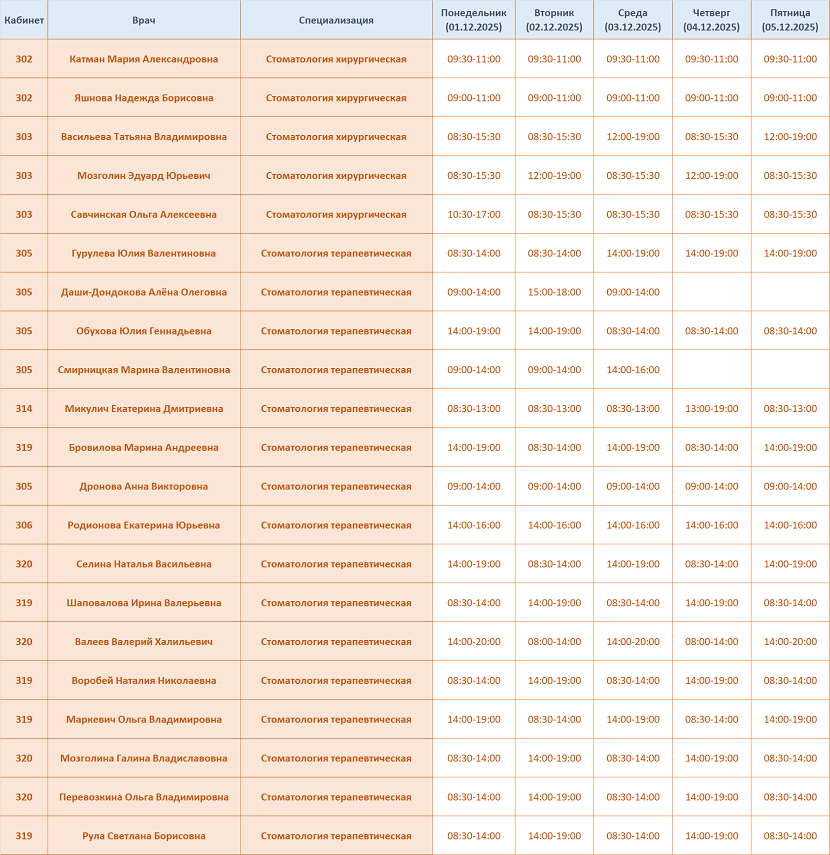 | Кабинет | Врач | Специализация | Понедельник (01.12.2025) | Вторник (02.12.2025) | Среда (03.12.2025) | Четверг (04.12.2025) | Пятница (05.12.2025) |
|---|---|---|---|---|---|---|---|
| 302 | Катман Мария Александровна | Стоматология хирургическая | 09:30-11:00 | 09:30-11:00 | 09:30-11:00 | 09:30-11:00 | 09:30-11:00 |
| 302 | Яшнова Надежда Борисовна | Стоматология хирургическая | 09:00-11:00 | 09:00-11:00 | 09:00-11:00 | 09:00-11:00 | 09:00-11:00 |
| 303 | Васильева Татьяна Владимировна | Стоматология хирургическая | 08:30-15:30 | 08:30-15:30 | 12:00-19:00 | 08:30-15:30 | 12:00-19:00 |
| 303 | Мозголин Эдуард Юрьевич | Стоматология хирургическая | 08:30-15:30 | 12:00-19:00 | 08:30-15:30 | 12:00-19:00 | 08:30-15:30 |
| 303 | Савчинская Ольга Алексеевна | Стоматология хирургическая | 10:30-17:00 | 08:30-15:30 | 08:30-15:30 | 08:30-15:30 | 08:30-15:30 |
| 305 | Гурулева Юлия Валентиновна | Стоматология терапевтическая | 08:30-14:00 | 08:30-14:00 | 14:00-19:00 | 14:00-19:00 | 14:00-19:00 |
| 305 | Даши-Дондокова Алёна Олеговна | Стоматология терапевтическая | 09:00-14:00 | 15:00-18:00 | 09:00-14:00 | | |
| 305 | Обухова Юлия Геннадьевна | Стоматология терапевтическая | 14:00-19:00 | 14:00-19:00 | 08:30-14:00 | 08:30-14:00 | 08:30-14:00 |
| 305 | Смирницкая Марина Валентиновна | Стоматология терапевтическая | 09:00-14:00 | 09:00-14:00 | 14:00-16:00 | | |
| 314 | Микулич Екатерина Дмитриевна | Стоматология терапевтическая | 08:30-13:00 | 08:30-13:00 | 08:30-13:00 | 13:00-19:00 | 08:30-13:00 |
| 319 | Бровилова Марина Андреевна | Стоматология терапевтическая | 14:00-19:00 | 08:30-14:00 | 14:00-19:00 | 08:30-14:00 | 14:00-19:00 |
| 305 | Дронова Анна Викторовна | Стоматология терапевтическая | 09:00-14:00 | 09:00-14:00 | 09:00-14:00 | 09:00-14:00 | 09:00-14:00 |
| 306 | Родионова Екатерина Юрьевна | Стоматология терапевтическая | 14:00-16:00 | 14:00-16:00 | 14:00-16:00 | 14:00-16:00 | 14:00-16:00 |
| 320 | Селина Наталья Васильевна | Стоматология терапевтическая | 14:00-19:00 | 08:30-14:00 | 14:00-19:00 | 08:30-14:00 | 14:00-19:00 |
| 319 | Шаповалова Ирина Валерьевна | Стоматология терапевтическая | 08:30-14:00 | 14:00-19:00 | 08:30-14:00 | 14:00-19:00 | 08:30-14:00 |
| 320 | Валеев Валерий Халильевич | Стоматология терапевтическая | 14:00-20:00 | 08:00-14:00 | 14:00-20:00 | 08:00-14:00 | 14:00-20:00 |
| 319 | Воробей Наталия Николаевна | Стоматология терапевтическая | 08:30-14:00 | 14:00-19:00 | 08:30-14:00 | 14:00-19:00 | 08:30-14:00 |
| 319 | Маркевич Ольга Владимировна | Стоматология терапевтическая | 14:00-19:00 | 08:30-14:00 | 14:00-19:00 | 08:30-14:00 | 14:00-19:00 |
| 320 | Мозголина Галина Владиславовна | Стоматология терапевтическая | 08:30-14:00 | 14:00-19:00 | 08:30-14:00 | 14:00-19:00 | 08:30-14:00 |
| 320 | Перевозкина Ольга Владимировна | Стоматология терапевтическая | 08:30-14:00 | 14:00-19:00 | 08:30-14:00 | 14:00-19:00 | 08:30-14:00 |
| 319 | Рула Светлана Борисовна | Стоматология терапевтическая | 08:30-14:00 | 14:00-19:00 | 08:30-14:00 | 14:00-19:00 | 08:30-14:00 |